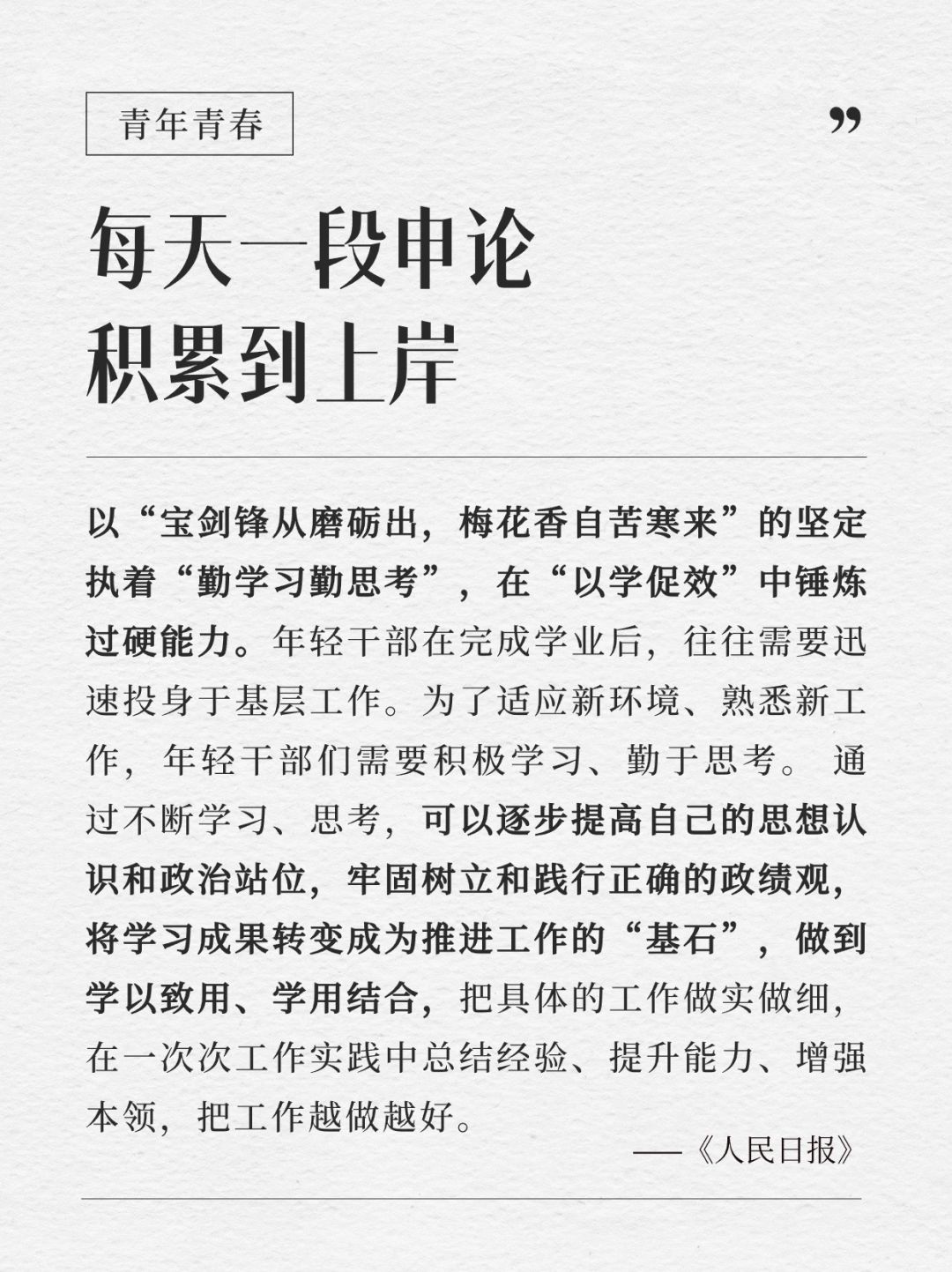 青年青春

”

每天一段申论
积累到上岸

以“宝剑锋从磨砺出，梅花香自苦寒来”的坚定执着“勤学习勤思考”，在“以学促效”中锤炼过硬能力。年轻干部在完成学业后，往往需要迅速投身于基层工作。为了适应新环境、熟悉新工作，年轻干部们需要积极学习、勤于思考。通过不断学习、思考，可以逐步提高自己的思想认识和政治站位，牢固树立和践行正确的政绩观，将学习成果转变成为推进工作的“基石”，做到学以致用、学用结合，把具体的工作做实做细，在一次次工作实践中总结经验、提升能力、增强本领，把工作越做越好。

——《人民日报》